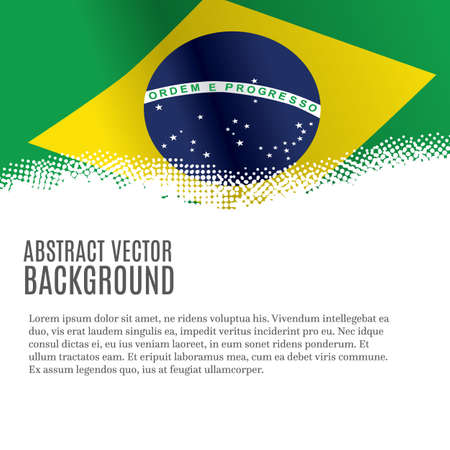 ORDEM E PROGRESSO

ABSTRACT VECTOR
BACKGROUND

Lorem ipsum dolor sit amet, ne ridens voluptua his. Vivendum intellegebat ea duo, vis erat laudem singulis ea, impedit veritus inciderint pro eu. Nec idque consul dictas ei, eu ius veniam laoreet, in eum sonet ridens ponderum. Et ullum tractatos eam. Et eripuit laboramus mea, cum ea debet viris commune. Ex assum legendos quo, ius at feugiat ullamcorper.